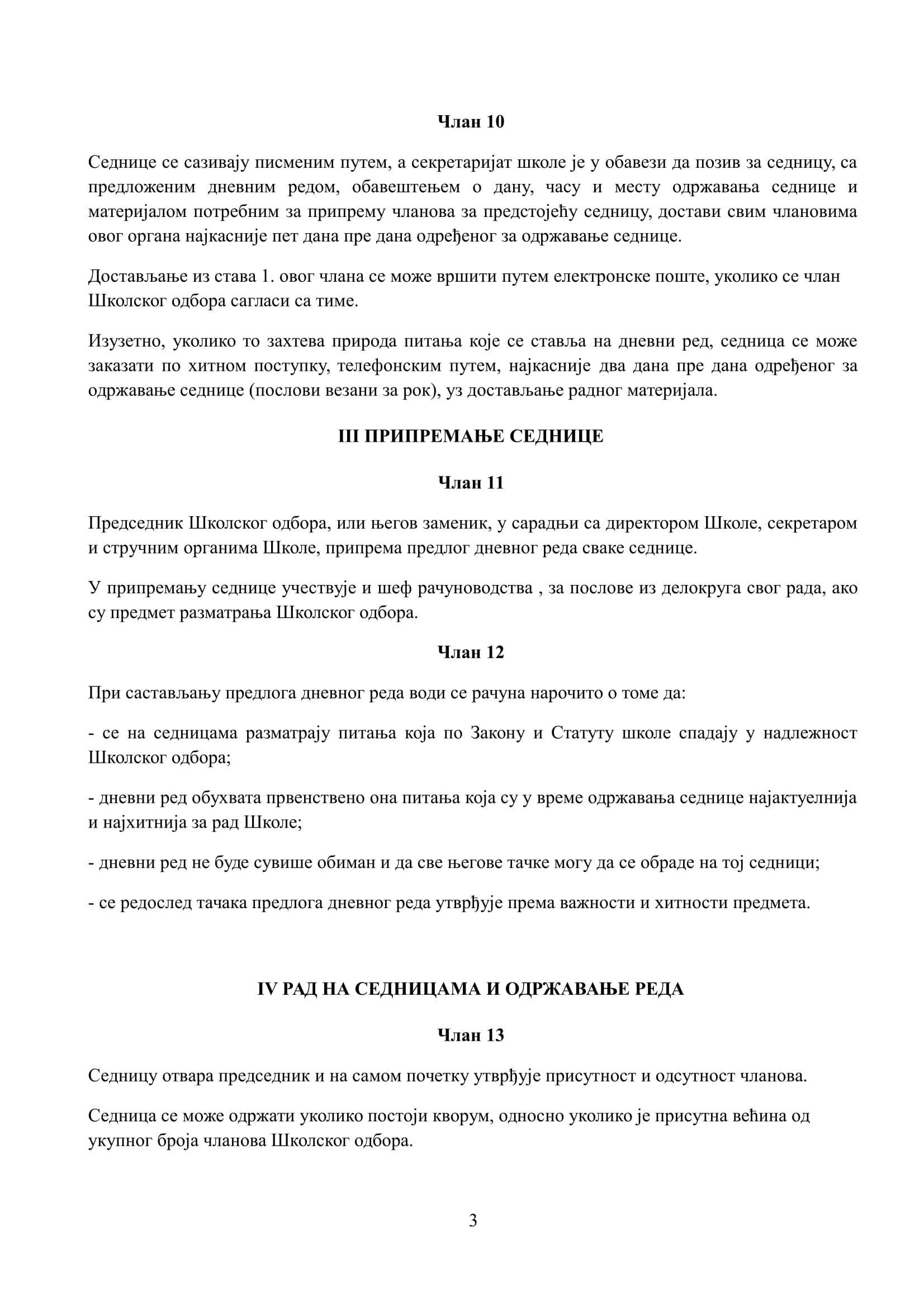 Члан 10

Седнице се сазивају писменим путем, а секретаријат школе је у обавези да позив за седницу, са предложеним дневним редом, обавештењем о дану, часу и месту одржавања седнице и материјалом потребним за припрему чланова за предстојећу седницу, достави свим члановима овог органа најкасније пет дана пре дана одређеног за одржавање седнице.

Достављање из става 1. овог члана се може вршити путем електронске поште, уколико се члан Школског одбора сагласи са тиме.

Изузетно, уколико то захтева природа питања које се ставља на дневни ред, седница се може заказати по хитном поступку, телефонским путем, најкасније два дана пре дана одређеног за одржавање седнице (послови везани за рок), уз достављање радног материјала.

III ПРИПРЕМАЊЕ СЕДНИЦЕ

Члан 11

Председник Школског одбора, или његов заменик, у сарадњи са директором Школе, секретаром и стручним органима Школе, припрема предлог дневног реда сваке седнице.

У припремању седнице учествује и шеф рачуноводства , за послове из делокруга свог рада, ако су предмет разматрања Школског одбора.

Члан 12

При састављању предлога дневног реда води се рачуна нарочито о томе да:

- се на седницама разматрају питања која по Закону и Статуту школе спадају у надлежност Школског одбора;

- дневни ред обухвата првенствено она питања која су у време одржавања седнице најактуелнија и најхитнија за рад Школе;

- дневни ред не буде сувише обиман и да све његове тачке могу да се обраде на тој седници;

- се редослед тачака предлога дневног реда утврђује према важности и хитности предмета.

IV РАД НА СЕДНИЦАМА И ОДРЖАВАЊЕ РЕДА

Члан 13

Седницу отвара председник и на самом почетку утврђује присутност и одсутност чланова.

Седница се може одржати уколико постоји кворум, односно уколико је присутна већина од укупног броја чланова Школског одбора.

3